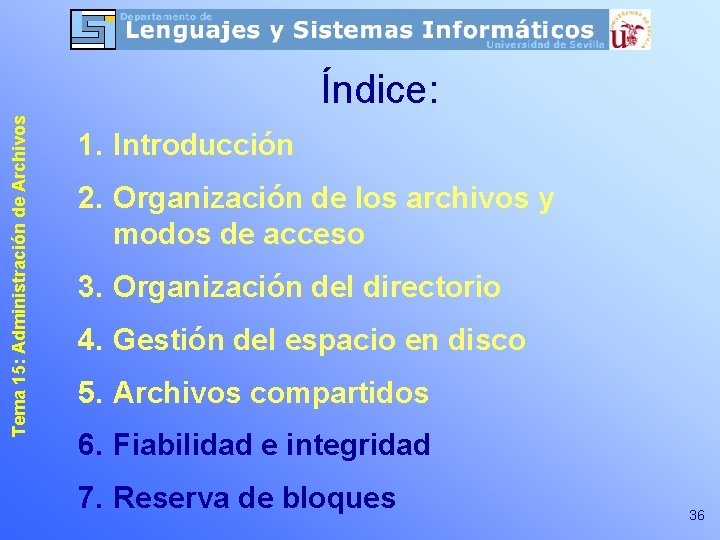 Departamento de
Lenguajes y Sistemas Informáticos
Universidad de Sevilla

Índice:

Tema 15: Administración de Archivos

1. Introducción
2. Organización de los archivos y modos de acceso
3. Organización del directorio
4. Gestión del espacio en disco
5. Archivos compartidos
6. Fiabilidad e integridad
7. Reserva de bloques

36